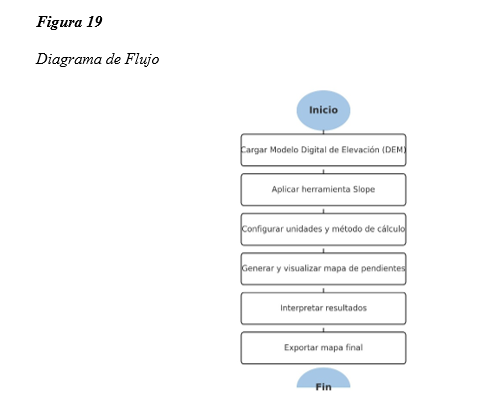 Figura 19

Diagrama de Flujo

Inicio

Cargar Modelo Digital de Elevación (DEM)

Aplicar herramienta Slope

Configurar unidades y método de cálculo

Generar y visualizar mapa de pendientes

Interpretar resultados

Exportar mapa final

Fin